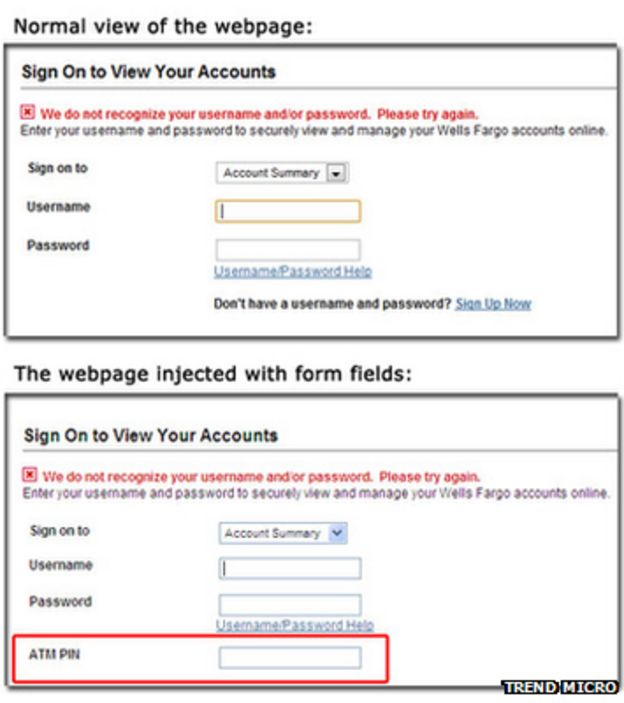 Normal view of the webpage:

Sign On to View Your Accounts

We do not recognize your username and/or password. Please try again.
Enter your username and password to securely view and manage your Wells Fargo accounts online.

Sign on to
Account Summary

Username

Password

Username/Password Help

Don't have a username and password? Sign Up Now

The webpage injected with form fields:

Sign On to View Your Accounts

We do not recognize your username and/or password. Please try again.
Enter your username and password to securely view and manage your Wells Fargo accounts online.

Sign on to
Account Summary

Username

Password

Username/Password Help

ATM PIN

TREND MICRO